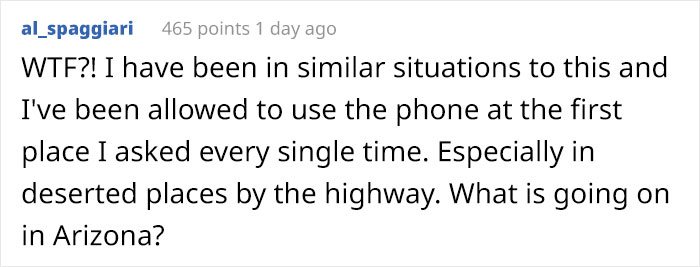 al_spaggiari 465 points 1 day ago

WTF?! I have been in similar situations to this and I've been allowed to use the phone at the first place I asked every single time. Especially in deserted places by the highway. What is going on in Arizona?